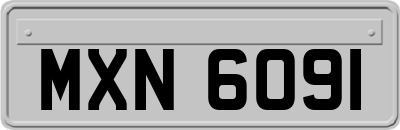 MXN 6091